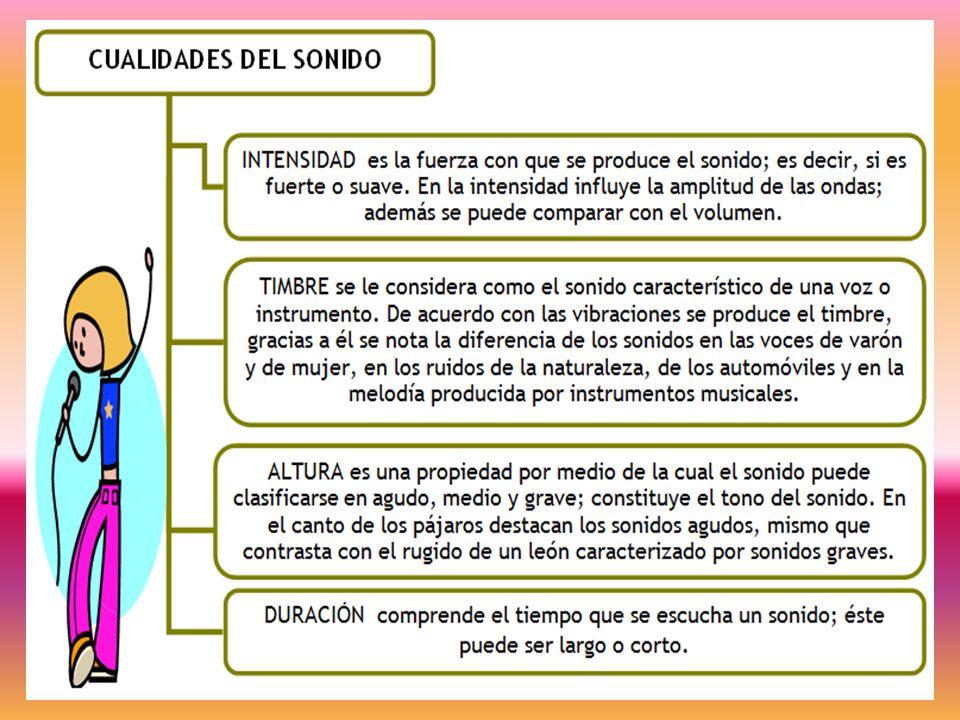 CUALIDADES DEL SONIDO

INTENSIDAD es la fuerza con que se produce el sonido; es decir, si es fuerte o suave. En la intensidad influye la amplitud de las ondas; además se puede comparar con el volumen.

TIMBRE se le considera como el sonido característico de una voz o instrumento. De acuerdo con las vibraciones se produce el timbre, gracias a él se nota la diferencia de los sonidos en las voces de varón y de mujer, en los ruidos de la naturaleza, de los automóviles y en la melodía producida por instrumentos musicales.

ALTURA es una propiedad por medio de la cual el sonido puede clasificarse en agudo, medio y grave; constituye el tono del sonido. En el canto de los pájaros destacan los sonidos agudos, mismo que contrasta con el rugido de un león caracterizado por sonidos graves.

DURACIÓN comprende el tiempo que se escucha un sonido; éste puede ser largo o corto.